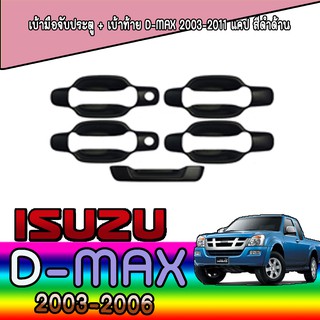 เบ้ามือจับประตู + เบ้าท้าย D-MAX 2003-2011 แคป สีดำด้าน

ISUZU

D-MAX

2003-2006